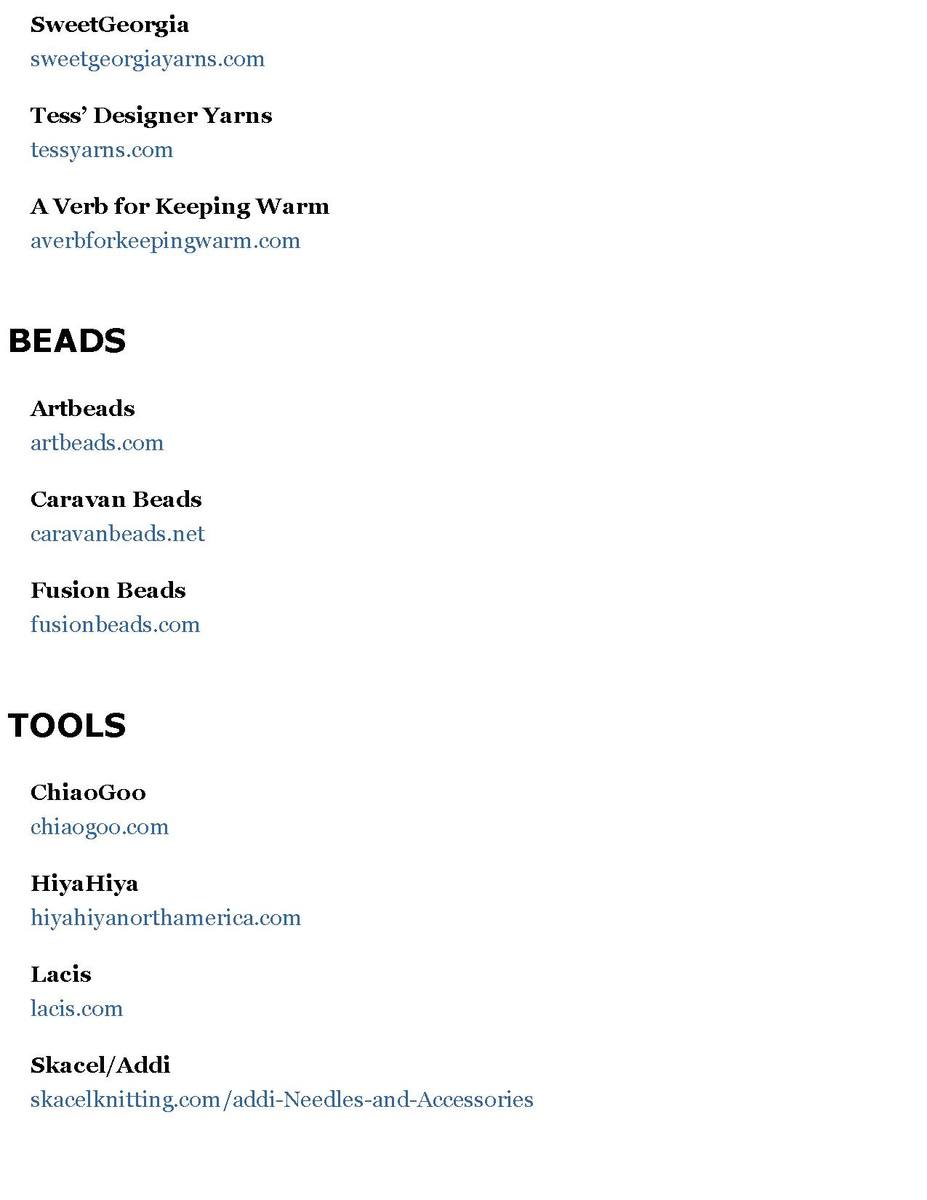 SweetGeorgia
sweetgeorgiayarns.com

Tess' Designer Yarns
tessyarns.com

A Verb for Keeping Warm
averbforkeepingwarm.com

BEADS

Artbeads
artbeads.com

Caravan Beads
caravanbeads.net

Fusion Beads
fusionbeads.com

TOOLS

ChiaoGoo
chiaogoo.com

HiyaHiya
hiyahiyanorthamerica.com

Lacis
lacis.com

Skacel/Addi
skacelknitting.com/addi-Needles-and-Accessories